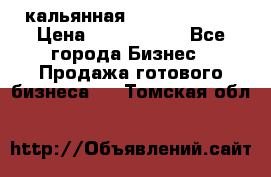 кальянная
Цена Все города Бизнес Продажа готового бизнеса Томская обл

http://Объявлений.сайт